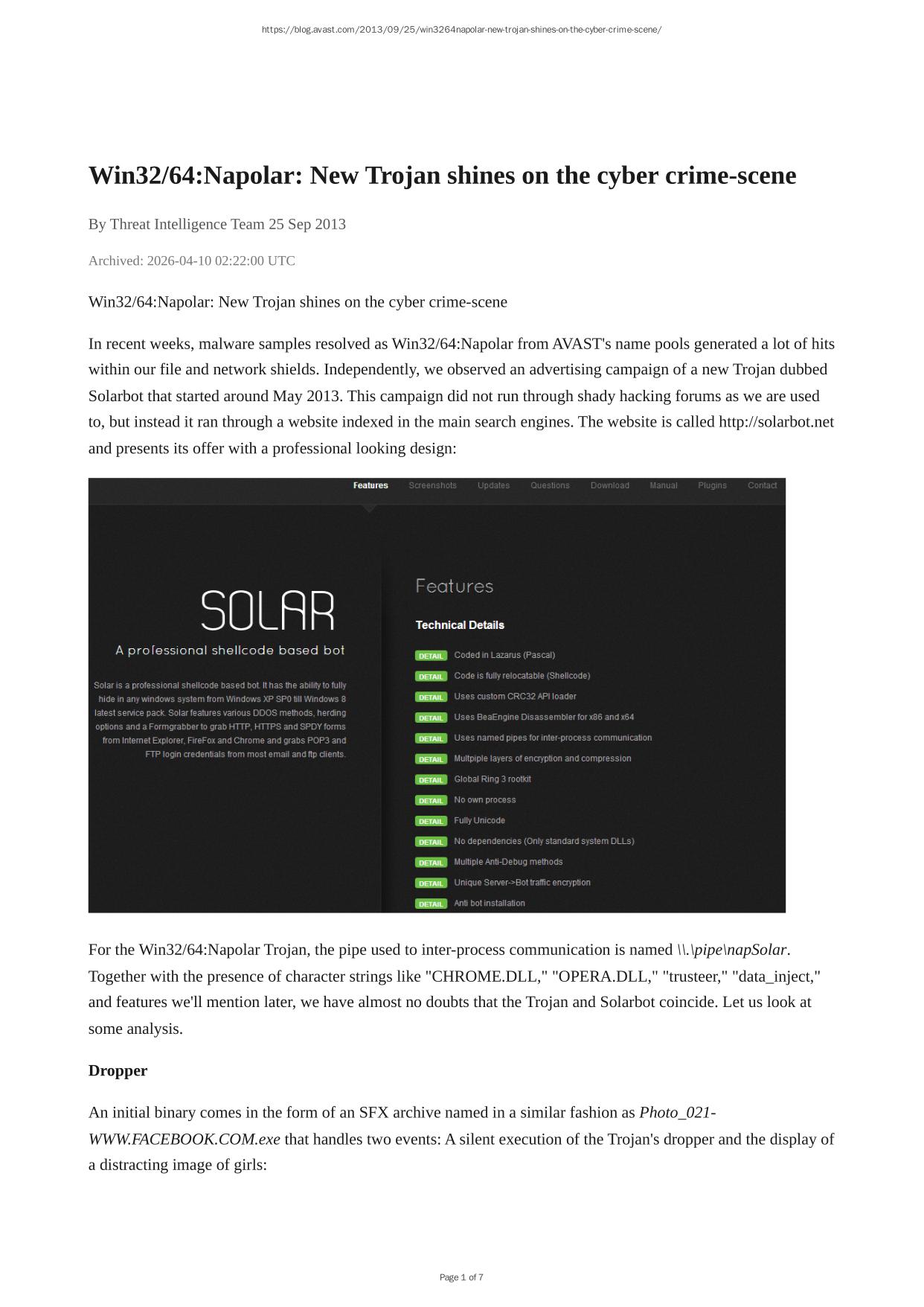 https://blog.avast.com/2013/09/25/win3264napolar-new-trojan-shines-on-the-cyber-crime-scene/

Win32/64:Napolar: New Trojan shines on the cyber crime-scene

By Threat Intelligence Team 25 Sep 2013

Archived: 2026-04-10 02:22:00 UTC

Win32/64:Napolar: New Trojan shines on the cyber crime-scene

In recent weeks, malware samples resolved as Win32/64:Napolar from AVAST's name pools generated a lot of hits within our file and network shields. Independently, we observed an advertising campaign of a new Trojan dubbed Solarbot that started around May 2013. This campaign did not run through shady hacking forums as we are used to, but instead it ran through a website indexed in the main search engines. The website is called http://solarbot.net and presents its offer with a professional looking design:

Features Screenshots Updates Questions Download Manual Plugins Contact

SOLAR

A professional shellcode based bot

Solar is a professional shellcode based bot. It has the ability to fully hide in any windows system from Windows XP SP0 till Windows 8 latest service pack. Solar features various DDOS methods, herding options and a Formgrabber to grab HTTP, HTTPS and SPDY forms from Internet Explorer, FireFox and Chrome and grabs POP3 and FTP login credentials from most email and ftp clients.

Features

Technical Details

DETAIL Coded in Lazarus (Pascal)
DETAIL Code is fully relocatable (Shellcode)
DETAIL Uses custom CRC32 API loader
DETAIL Uses BeaEngine Disassembler for x86 and x64
DETAIL Uses named pipes for inter-process communication
DETAIL Multpiple layers of encryption and compression
DETAIL Global Ring 3 rootkit
DETAIL No own process
DETAIL Fully Unicode
DETAIL No dependencies (Only standard system DLLs)
DETAIL Multiple Anti-Debug methods
DETAIL Unique Server->Bot traffic encryption
DETAIL Anti bot installation

For the Win32/64:Napolar Trojan, the pipe used to inter-process communication is named \\.\pipe\napSolar. Together with the presence of character strings like "CHROME.DLL," "OPERA.DLL," "trusteer," "data_inject," and features we'll mention later, we have almost no doubts that the Trojan and Solarbot coincide. Let us look at some analysis.

Dropper

An initial binary comes in the form of an SFX archive named in a similar fashion as Photo_021-WWW.FACEBOOK.COM.exe that handles two events: A silent execution of the Trojan's dropper and the display of a distracting image of girls:

Page 1 of 7